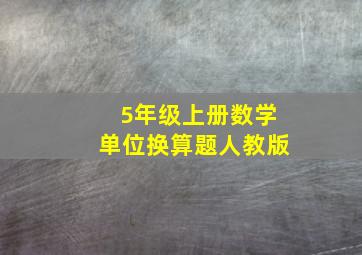 5年级上册数学
单位换算题人教版